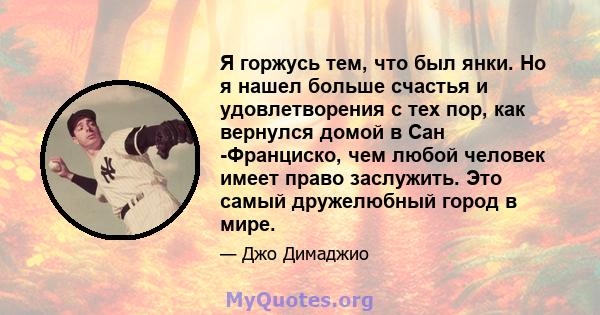 Я горжусь тем, что был янки. Но я нашел больше счастья и удовлетворения с тех пор, как вернулся домой в Сан -Франциско, чем любой человек имеет право заслужить. Это самый дружелюбный город в мире.

— Джо Димаджио

MyQuotes.org